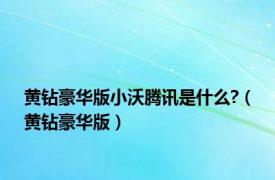 黄钻豪华版小沃腾讯是什么?（黄钻豪华版）